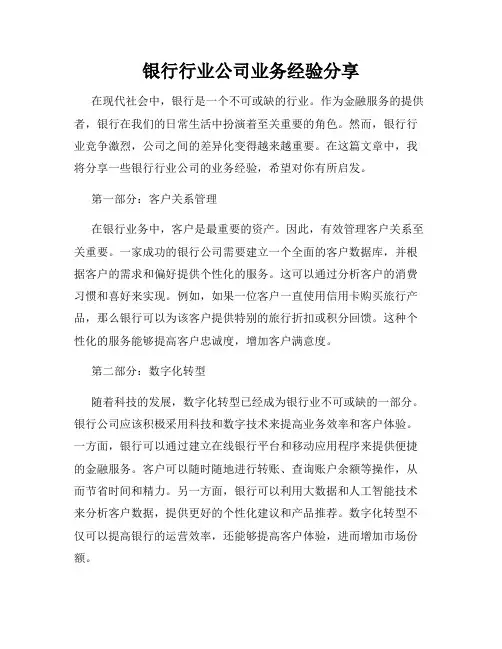 银行行业公司业务经验分享

在现代社会中，银行是一个不可或缺的行业。作为金融服务的提供者，银行在我们的日常生活中扮演着至关重要的角色。然而，银行行业竞争激烈，公司之间的差异化变得越来越重要。在这篇文章中，我将分享一些银行行业公司的业务经验，希望对你有所启发。

第一部分：客户关系管理

在银行业务中，客户是最重要的资产。因此，有效管理客户关系至关重要。一家成功的银行公司需要建立一个全面的客户数据库，并根据客户的需求和偏好提供个性化的服务。这可以通过分析客户的消费习惯和喜好来实现。例如，如果一位客户一直使用信用卡购买旅行产品，那么银行可以为该客户提供特别的旅行折扣或积分回馈。这种个性化的服务能够提高客户忠诚度，增加客户满意度。

第二部分：数字化转型

随着科技的发展，数字化转型已经成为银行业不可或缺的一部分。银行公司应该积极采用科技和数字技术来提高业务效率和客户体验。一方面，银行可以通过建立在线银行平台和移动应用程序来提供便捷的金融服务。客户可以随时随地进行转账、查询账户余额等操作，从而节省时间和精力。另一方面，银行可以利用大数据和人工智能技术来分析客户数据，提供更好的个性化建议和产品推荐。数字化转型不仅可以提高银行的运营效率，还能够提高客户体验，进而增加市场份额。